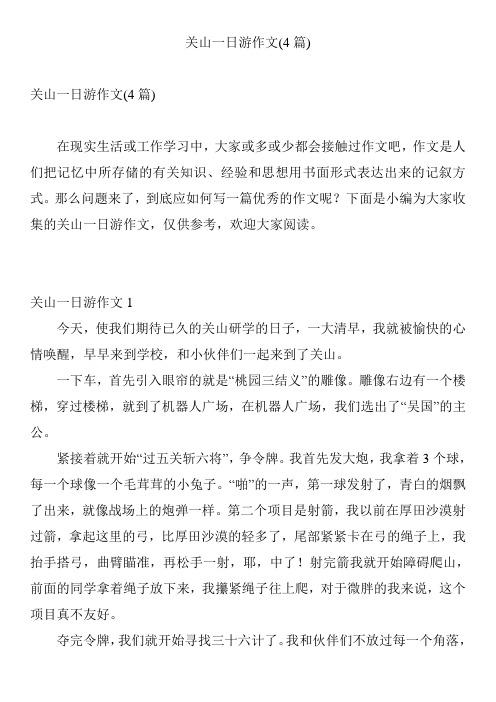 关山一日游作文(4 篇)

关山一日游作文(4 篇)

在现实生活或工作学习中，大家或多或少都会接触过作文吧，作文是人们把记忆中所存储的有关知识、经验和思想用书面形式表达出来的记叙方式。那么问题来了，到底应如何写一篇优秀的作文呢？下面是小编为大家收集的关山一日游作文，仅供参考，欢迎大家阅读。

关山一日游作文 1

今天，使我们期待已久的关山研学的日子，一大清早，我就被愉快的心情唤醒，早早来到学校，和小伙伴们一起来到了关山。

一下车，首先引入眼帘的就是“桃园三结义”的雕像。雕像右边有一个楼梯，穿过楼梯，就到了机器人广场，在机器人广场，我们选出了“吴国”的主公。

紧接着就开始“过五关斩六将”，争令牌。我首先发大炮，我拿着 3 个球，每一个球像一个毛茸茸的小兔子。“啪”的一声，第一球发射了，青白的烟飘了出来，就像战场上的炮弹一样。第二个项目是射箭，我以前在厚田沙漠射过箭，拿起这里的弓，比厚田沙漠的轻多了，尾部紧紧卡在弓的绳子上，我抬手搭弓，曲臂瞄准，再松手一射，耶，中了！射完箭我就开始障碍爬山，前面的同学拿着绳子放下来，我攥紧绳子往上爬，对于微胖的我来说，这个项目真不友好。

夺完令牌，我们就开始寻找三十六计了。我和伙伴们不放过每一个角落，